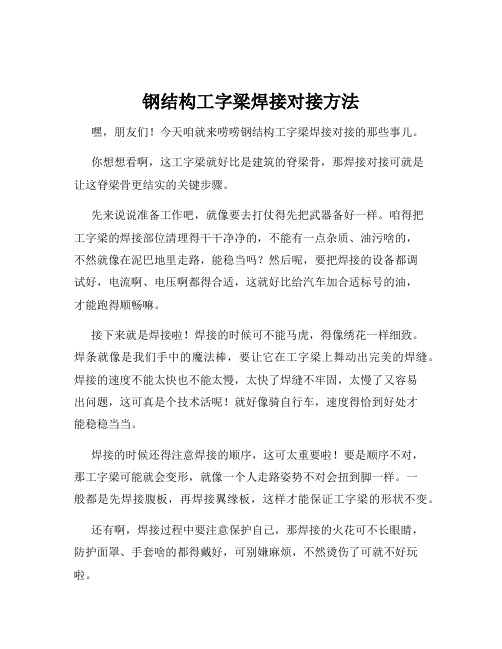 钢结构工字梁焊接对接方法

嘿，朋友们！今天咱就来唠唠钢结构工字梁焊接对接的那些事儿。

你想想看啊，这工字梁就好比是建筑的脊梁骨，那焊接对接可就是让这脊梁骨更结实的关键步骤。

先来说说准备工作吧，就像要去打仗得先把武器备好一样。咱得把工字梁的焊接部位清理得干干净净的，不能有一点杂质、油污啥的，不然就像在泥巴地里走路，能稳当吗？然后呢，要把焊接的设备都调试好，电流啊、电压啊都得合适，这就好比给汽车加合适标号的油，才能跑得顺畅嘛。

接下来就是焊接啦！焊接的时候可不能马虎，得像绣花一样细致。焊条就像是我们手中的魔法棒，要让它在工字梁上舞动出完美的焊缝。焊接的速度不能太快也不能太慢，太快了焊缝不牢固，太慢了又容易出问题，这可真是个技术活呢！就好像骑自行车，速度得恰到好处才能稳稳当当。

焊接的时候还得注意焊接的顺序，这可太重要啦！要是顺序不对，那工字梁可能就会变形，就像一个人走路姿势不对会扭到脚一样。一般都是先焊接腹板，再焊接翼缘板，这样才能保证工字梁的形状不变。

还有啊，焊接过程中要注意保护自己，那焊接的火花可不长眼睛，防护面罩、手套啥的都得戴好，可别嫌麻烦，不然烫伤了可就不好玩啦。